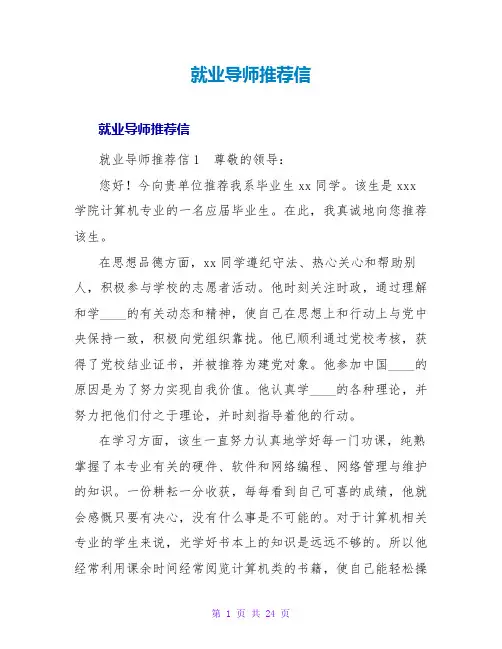 就业导师推荐信

就业导师推荐信

就业导师推荐信 1　尊敬的领导：

您好！今向贵单位推荐我系毕业生 xx 同学。该生是 xxx 学院计算机专业的一名应届毕业生。在此，我真诚地向您推荐该生。

在思想品德方面，xx 同学遵纪守法、热心关心和帮助别人，积极参与学校的志愿者活动。他时刻关注时政，通过理解和学____的有关动态和精神，使自己在思想上和行动上与党中央保持一致，积极向党组织靠拢。他已顺利通过党校考核，获得了党校结业证书，并被推荐为建党对象。他参加中国____的原因是为了努力实现自我价值。他认真学____的各种理论，并努力把他们付之于理论，并时刻指导着他的行动。

在学习方面，该生一直努力认真地学好每一门功课，纯熟掌握了本专业有关的硬件、软件和网络编程、网络管理与维护的知识。一份耕耘一分收获，每每看到自己可喜的成绩，他就会感慨只要有决心，没有什么事是不可能的。对于计算机相关专业的学生来说，光学好书本上的知识是远远不够的。所以他经常利用课余时间经常阅览计算机类的书籍，使自己能轻松操

第 1 页 共 24 页